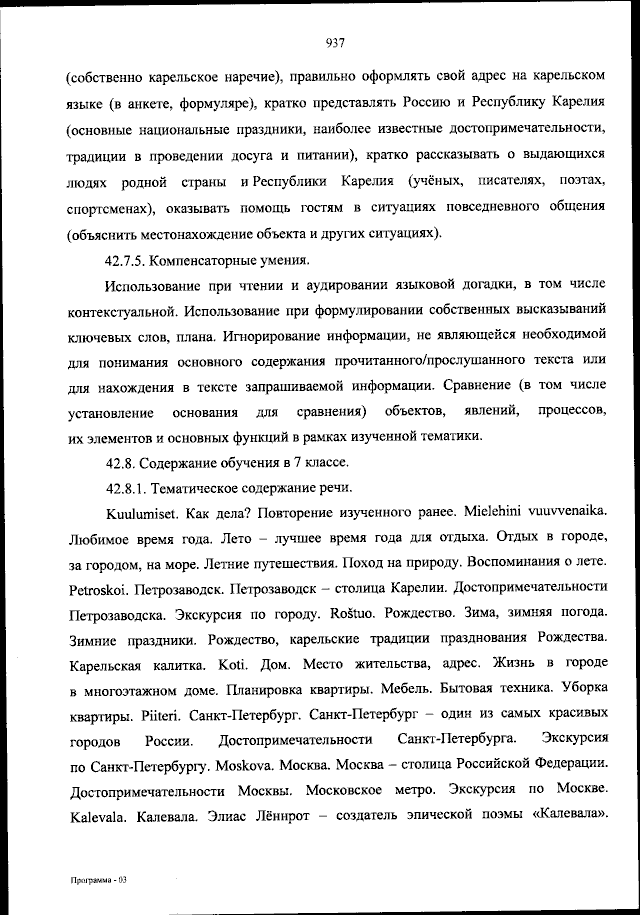 937

(собственно карельское наречие), правильно оформлять свой адрес на карельском языке (в анкете, формуляре), кратко представлять Россию и Республику Карелия (основные национальные праздники, наиболее известные достопримечательности, традиции в проведении досуга и питании), кратко рассказывать о выдающихся людях родной страны и Республики Карелия (учёных, писателях, поэтах, спортсменах), оказывать помощь гостям в ситуациях повседневного общения (объяснить местонахождение объекта и других ситуациях).

42.7.5. Компенсаторные умения.

Использование при чтении и аудировании языковой догадки, в том числе контекстуальной. Использование при формулировании собственных высказываний ключевых слов, плана. Игнорирование информации, не являющейся необходимой для понимания основного содержания прочитанного/прослушанного текста или для нахождения в тексте запрашиваемой информации. Сравнение (в том числе установление основания для сравнения) объектов, явлений, процессов, их элементов и основных функций в рамках изученной тематики.

42.8. Содержание обучения в 7 классе.

42.8.1. Тематическое содержание речи.

Kuulumiset. Как дела? Повторение изученного ранее. Mielehini vuuvvenaika. Любимое время года. Лето – лучшее время года для отдыха. Отдых в городе, за городом, на море. Летние путешествия. Поход на природу. Воспоминания о лете. Petroskoi. Петрозаводск. Петрозаводск – столица Карелии. Достопримечательности Петрозаводска. Экскурсия по городу. Roštuo. Рождество. Зима, зимняя погода. Зимние праздники. Рождество, карельские традиции празднования Рождества. Карельская калитка. Koti. Дом. Место жительства, адрес. Жизнь в городе в многоэтажном доме. Планировка квартиры. Мебель. Бытовая техника. Уборка квартиры. Piiteri. Санкт-Петербург. Санкт-Петербург – один из самых красивых городов России. Достопримечательности Санкт-Петербурга. Экскурсия по Санкт-Петербургу. Moskova. Москва. Москва – столица Российской Федерации. Достопримечательности Москвы. Московское метро. Экскурсия по Москве. Kalevala. Калевала. Элиас Лённрот – создатель эпической поэмы «Калевала».

Программа - 03